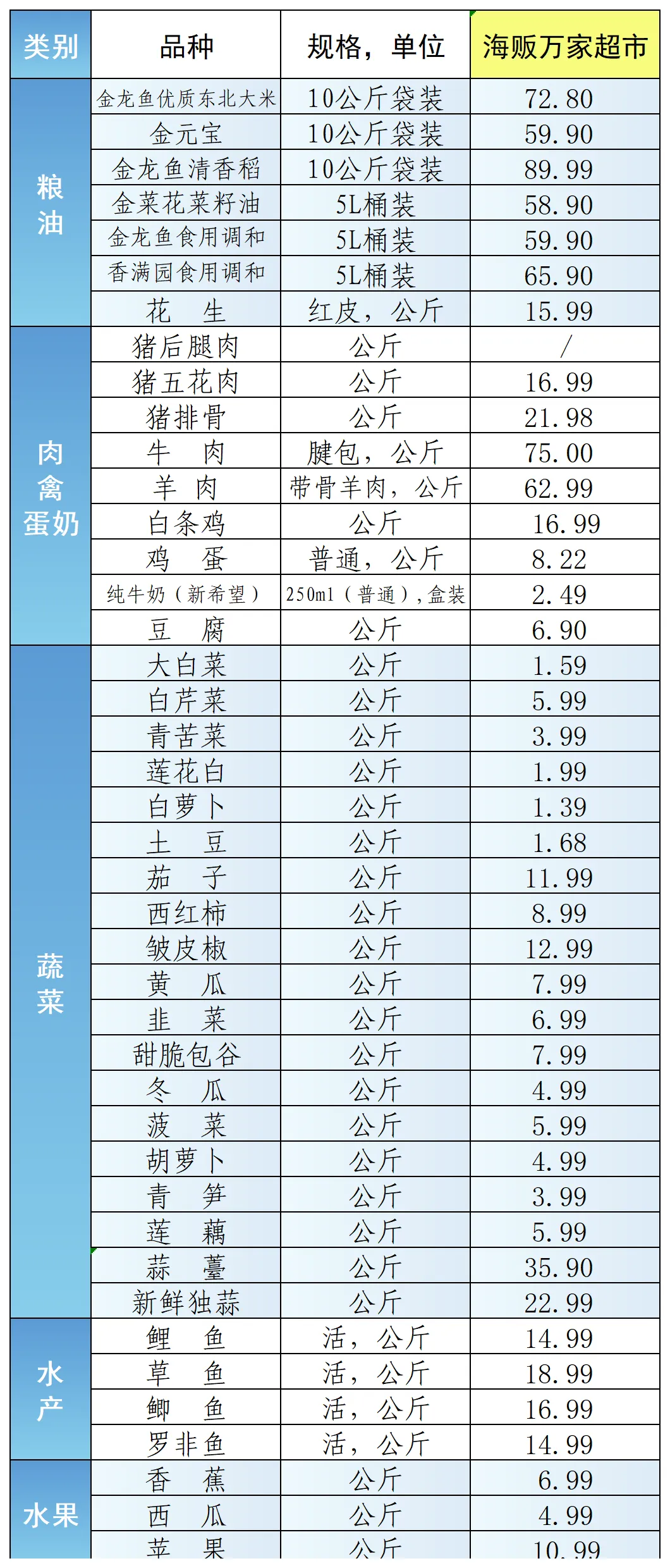 | 类别 | 品种 | 规格，单位 | 海贩万家超市 |
|---|---|---|---|
| 粮油 | 金龙鱼优质东北大米 | 10公斤袋装 | 72.80 |
| | 金元宝 | 10公斤袋装 | 59.90 |
| | 金龙鱼清香稻 | 10公斤袋装 | 89.99 |
| | 金菜花菜籽油 | 5L桶装 | 58.90 |
| | 金龙鱼食用调和 | 5L桶装 | 59.90 |
| | 香满园食用调和 | 5L桶装 | 65.90 |
| | 花　生 | 红皮，公斤 | 15.99 |
| 肉禽蛋奶 | 猪后腿肉 | 公斤 | / |
| | 猪五花肉 | 公斤 | 16.99 |
| | 猪排骨 | 公斤 | 21.98 |
| | 牛　肉 | 腱包，公斤 | 75.00 |
| | 羊　肉 | 带骨羊肉，公斤 | 62.99 |
| | 白条鸡 | 公斤 | 16.99 |
| | 鸡　蛋 | 普通，公斤 | 8.22 |
| | 纯牛奶（新希望） | 250ml（普通），盒装 | 2.49 |
| | 豆　腐 | 公斤 | 6.90 |
| 蔬菜 | 大白菜 | 公斤 | 1.59 |
| | 白芹菜 | 公斤 | 5.99 |
| | 青苦菜 | 公斤 | 3.99 |
| | 莲花白 | 公斤 | 1.99 |
| | 白萝卜 | 公斤 | 1.39 |
| | 土　豆 | 公斤 | 1.68 |
| | 茄　子 | 公斤 | 11.99 |
| | 西红柿 | 公斤 | 8.99 |
| | 皱皮椒 | 公斤 | 12.99 |
| | 黄　瓜 | 公斤 | 7.99 |
| | 韭　菜 | 公斤 | 6.99 |
| | 甜脆包谷 | 公斤 | 7.99 |
| | 冬　瓜 | 公斤 | 4.99 |
| | 菠　菜 | 公斤 | 5.99 |
| | 胡萝卜 | 公斤 | 4.99 |
| | 青　笋 | 公斤 | 3.99 |
| | 莲　藕 | 公斤 | 5.99 |
| | 蒜　薹 | 公斤 | 35.90 |
| | 新鲜独蒜 | 公斤 | 22.99 |
| 水产 | 鲤　鱼 | 活，公斤 | 14.99 |
| | 草　鱼 | 活，公斤 | 18.99 |
| | 鲫　鱼 | 活，公斤 | 16.99 |
| | 罗非鱼 | 活，公斤 | 14.99 |
| 水果 | 香　蕉 | 公斤 | 6.99 |
| | 西　瓜 | 公斤 | 4.99 |
| | 苹　果 | 公斤 | 10.99 |